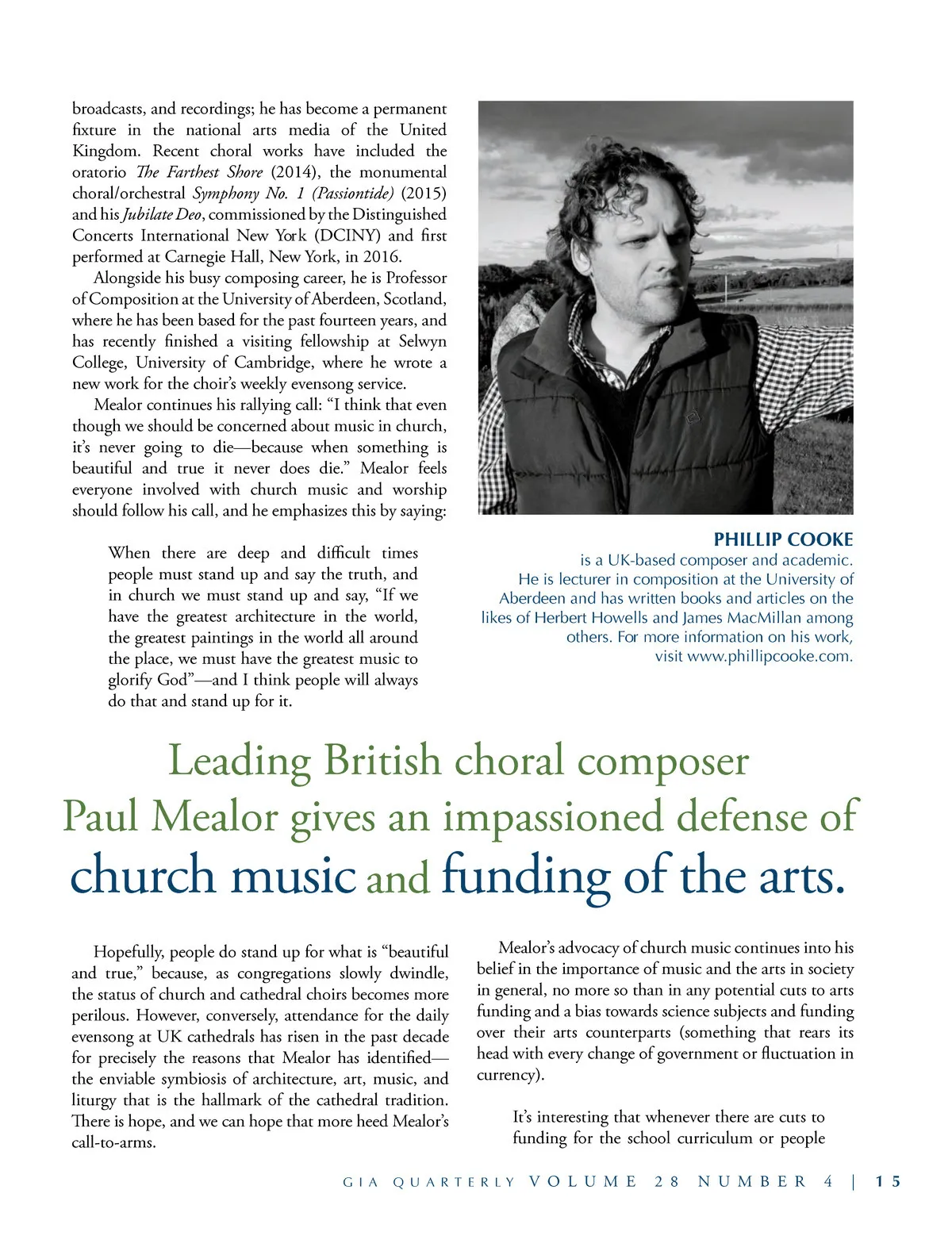 broadcasts, and recordings; he has become a permanent fixture in the national arts media of the United Kingdom. Recent choral works have included the oratorio The Farthest Shore (2014), the monumental choral/orchestral Symphony No. 1 (Passiontide) (2015) and his Jubilate Deo, commissioned by the Distinguished Concerts International New York (DCINY) and first performed at Carnegie Hall, New York, in 2016.

Alongside his busy composing career, he is Professor of Composition at the University of Aberdeen, Scotland, where he has been based for the past fourteen years, and has recently finished a visiting fellowship at Selwyn College, University of Cambridge, where he wrote a new work for the choir's weekly evensong service.

Mealor continues his rallying call: "I think that even though we should be concerned about music in church, it's never going to die—because when something is beautiful and true it never does die." Mealor feels everyone involved with church music and worship should follow his call, and he emphasizes this by saying:

When there are deep and difficult times people must stand up and say the truth, and in church we must stand up and say, "If we have the greatest architecture in the world, the greatest paintings in the world all around the place, we must have the greatest music to glorify God"—and I think people will always do that and stand up for it.

PHILLIP COOKE
is a UK-based composer and academic. He is lecturer in composition at the University of Aberdeen and has written books and articles on the likes of Herbert Howells and James MacMillan among others. For more information on his work, visit www.phillipcooke.com.

Leading British choral composer Paul Mealor gives an impassioned defense of church music and funding of the arts.

Hopefully, people do stand up for what is "beautiful and true," because, as congregations slowly dwindle, the status of church and cathedral choirs becomes more perilous. However, conversely, attendance for the daily evensong at UK cathedrals has risen in the past decade for precisely the reasons that Mealor has identified—the enviable symbiosis of architecture, art, music, and liturgy that is the hallmark of the cathedral tradition. There is hope, and we can hope that more heed Mealor's call-to-arms.

Mealor's advocacy of church music continues into his belief in the importance of music and the arts in society in general, no more so than in any potential cuts to arts funding and a bias towards science subjects and funding over their arts counterparts (something that rears its head with every change of government or fluctuation in currency).

It's interesting that whenever there are cuts to funding for the school curriculum or people

GIA QUARTERLY VOLUME 28 NUMBER 4 | 15